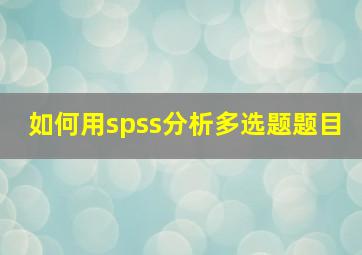 如何用spss分析多选题题目